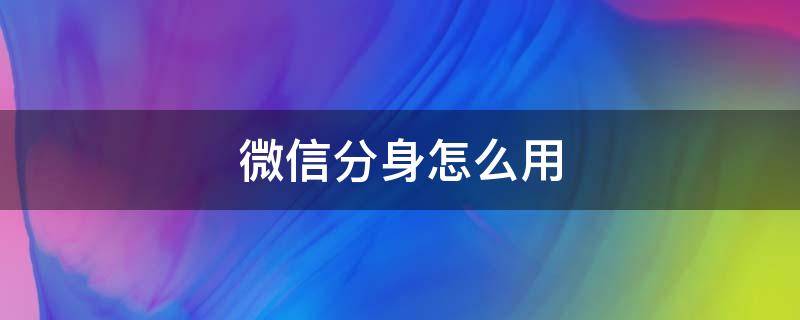 微信分身怎么用